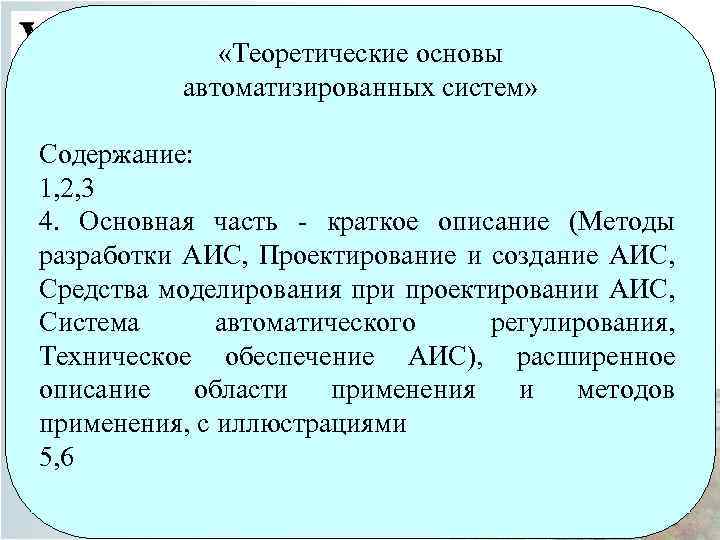 «Теоретические основы автоматизированных систем»

Содержание:
1,2,3
4. Основная часть - краткое описание (Методы разработки АИС, Проектирование и создание АИС, Средства моделирования при проектировании АИС, Система автоматического регулирования, Техническое обеспечение АИС), расширенное описание области применения и методов применения, с иллюстрациями
5,6